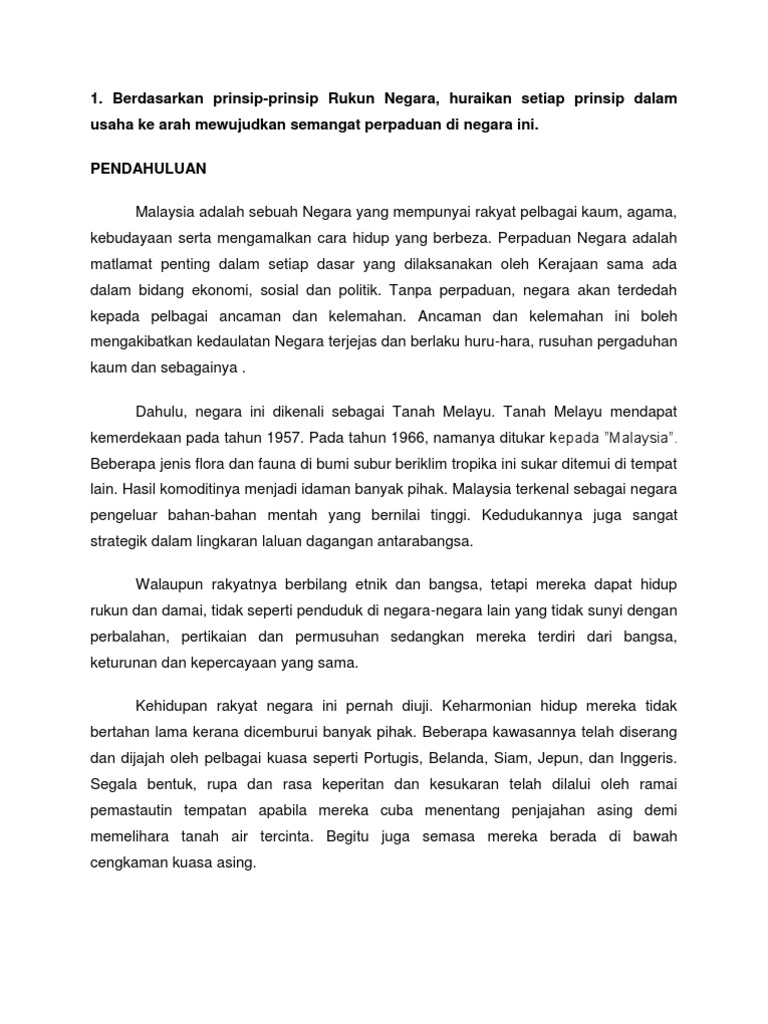 1. Berdasarkan prinsip-prinsip Rukun Negara, huraikan setiap prinsip dalam usaha ke arah mewujudkan semangat perpaduan di negara ini.

PENDAHULUAN

Malaysia adalah sebuah Negara yang mempunyai rakyat pelbagai kaum, agama, kebudayaan serta mengamalkan cara hidup yang berbeza. Perpaduan Negara adalah matlamat penting dalam setiap dasar yang dilaksanakan oleh Kerajaan sama ada dalam bidang ekonomi, sosial dan politik. Tanpa perpaduan, negara akan terdedah kepada pelbagai ancaman dan kelemahan. Ancaman dan kelemahan ini boleh mengakibatkan kedaulatan Negara terjejas dan berlaku huru-hara, rusuhan pergaduhan kaum dan sebagainya .

Dahulu, negara ini dikenali sebagai Tanah Melayu. Tanah Melayu mendapat kemerdekaan pada tahun 1957. Pada tahun 1966, namanya ditukar kepada "Malaysia". Beberapa jenis flora dan fauna di bumi subur beriklim tropika ini sukar ditemui di tempat lain. Hasil komoditinya menjadi idaman banyak pihak. Malaysia terkenal sebagai negara pengeluar bahan-bahan mentah yang bernilai tinggi. Kedudukannya juga sangat strategik dalam lingkaran laluan dagangan antarabangsa.

Walaupun rakyatnya berbilang etnik dan bangsa, tetapi mereka dapat hidup rukun dan damai, tidak seperti penduduk di negara-negara lain yang tidak sunyi dengan perbalahan, pertikaian dan permusuhan sedangkan mereka terdiri dari bangsa, keturunan dan kepercayaan yang sama.

Kehidupan rakyat negara ini pernah diuji. Keharmonian hidup mereka tidak bertahan lama kerana dicemburui banyak pihak. Beberapa kawasannya telah diserang dan dijajah oleh pelbagai kuasa seperti Portugis, Belanda, Siam, Jepun, dan Inggeris. Segala bentuk, rupa dan rasa keperitan dan kesukaran telah dilalui oleh ramai pemastautin tempatan apabila mereka cuba menentang penjajahan asing demi memelihara tanah air tercinta. Begitu juga semasa mereka berada di bawah cengkaman kuasa asing.